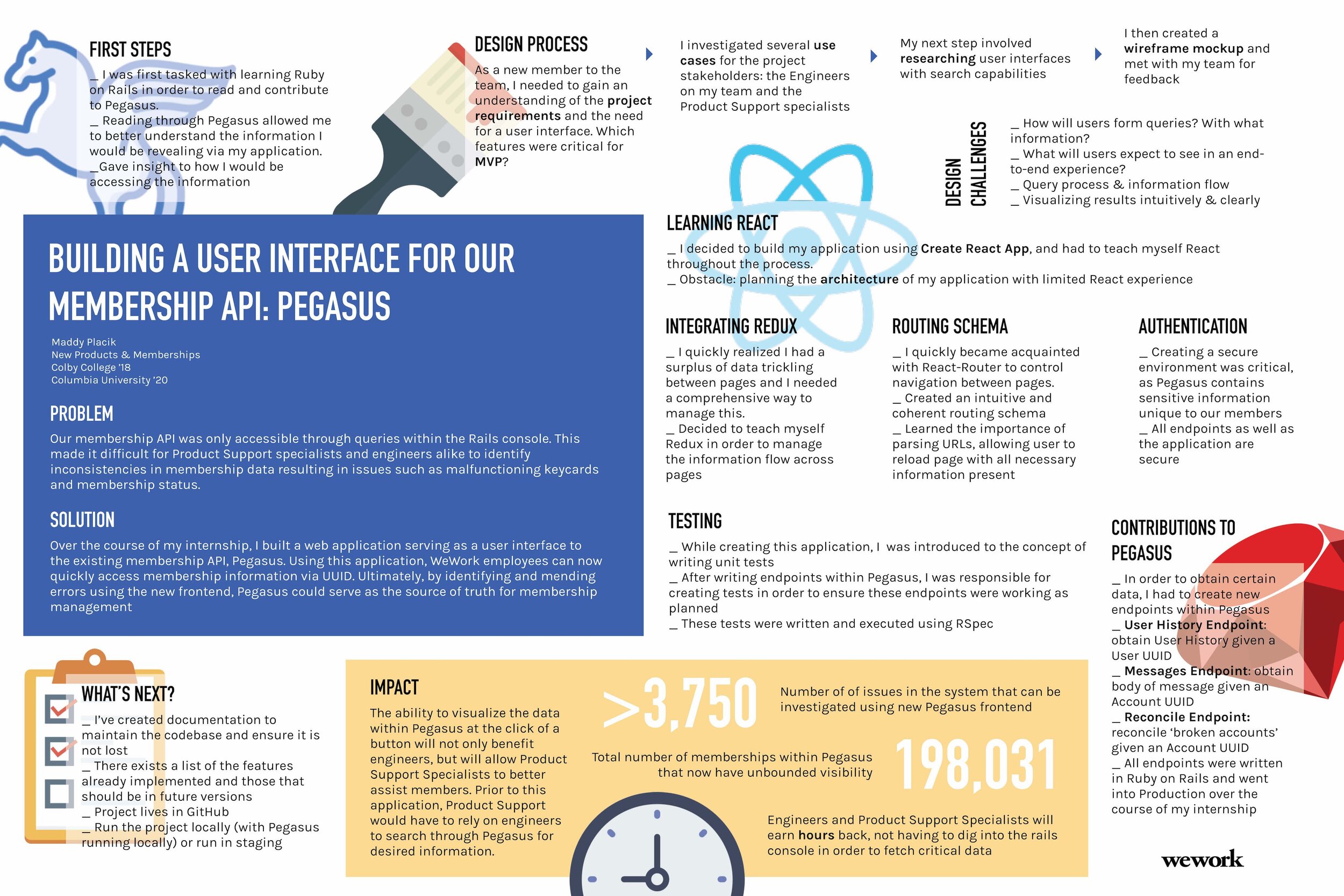 FIRST STEPS

_ I was first tasked with learning Ruby on Rails in order to read and contribute to Pegasus.
_ Reading through Pegasus allowed me to better understand the information I would be revealing via my application.
_Gave insight to how I would be accessing the information

DESIGN PROCESS

As a new member to the team, I needed to gain an understanding of the project requirements and the need for a user interface. Which features were critical for MVP?

I investigated several use cases for the project stakeholders: the Engineers on my team and the Product Support specialists

My next step involved researching user interfaces with search capabilities

I then created a wireframe mockup and met with my team for feedback

DESIGN CHALLENGES

_ How will users form queries? With what information?
_ What will users expect to see in an end-to-end experience?
_ Query process & information flow
_ Visualizing results intuitively & clearly

BUILDING A USER INTERFACE FOR OUR MEMBERSHIP API: PEGASUS

Maddy Placik
New Products & Memberships
Colby College '18
Columbia University '20

PROBLEM

Our membership API was only accessible through queries within the Rails console. This made it difficult for Product Support specialists and engineers alike to identify inconsistencies in membership data resulting in issues such as malfunctioning keycards and membership status.

SOLUTION

Over the course of my internship, I built a web application serving as a user interface to the existing membership API, Pegasus. Using this application, WeWork employees can now quickly access membership information via UUID. Ultimately, by identifying and mending errors using the new frontend, Pegasus could serve as the source of truth for membership management

LEARNING REACT

_ I decided to build my application using Create React App, and had to teach myself React throughout the process.
_ Obstacle: planning the architecture of my application with limited React experience

INTEGRATING REDUX

_ I quickly realized I had a surplus of data trickling between pages and I needed a comprehensive way to manage this.
_ Decided to teach myself Redux in order to manage the information flow across pages

ROUTING SCHEMA

_ I quickly became acquainted with React-Router to control navigation between pages.
_ Created an intuitive and coherent routing schema
_ Learned the importance of parsing URLs, allowing user to reload page with all necessary information present

AUTHENTICATION

_ Creating a secure environment was critical, as Pegasus contains sensitive information unique to our members
_ All endpoints as well as the application are secure

TESTING

_ While creating this application, I was introduced to the concept of writing unit tests
_ After writing endpoints within Pegasus, I was responsible for creating tests in order to ensure these endpoints were working as planned
_ These tests were written and executed using RSpec

CONTRIBUTIONS TO PEGASUS

_ In order to obtain certain data, I had to create new endpoints within Pegasus
_ User History Endpoint: obtain User History given a User UUID
_ Messages Endpoint: obtain body of message given an Account UUID
_ Reconcile Endpoint: reconcile 'broken accounts' given an Account UUID
_ All endpoints were written in Ruby on Rails and went into Production over the course of my internship

WHAT'S NEXT?

_ I've created documentation to maintain the codebase and ensure it is not lost
_ There exists a list of the features already implemented and those that should be in future versions
_ Project lives in GitHub
_ Run the project locally (with Pegasus running locally) or run in staging

IMPACT

The ability to visualize the data within Pegasus at the click of a button will not only benefit engineers, but will allow Product Support Specialists to better assist members. Prior to this application, Product Support would have to rely on engineers to search through Pegasus for desired information.

>3,750

Number of of issues in the system that can be investigated using new Pegasus frontend

Total number of memberships within Pegasus that now have unbounded visibility

198,031

Engineers and Product Support Specialists will earn hours back, not having to dig into the rails console in order to fetch critical data

wework